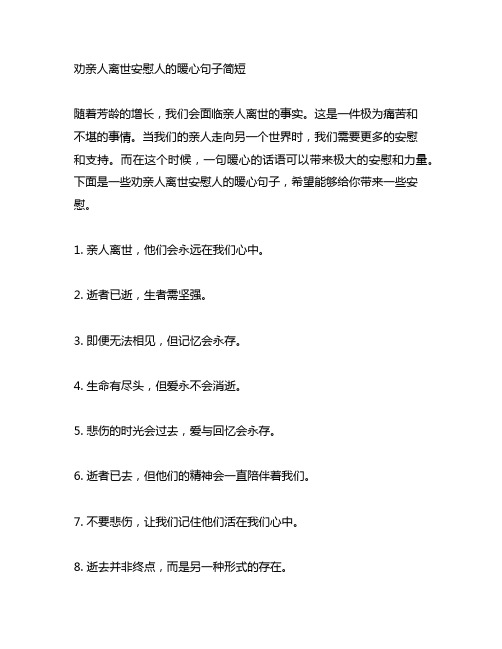 劝亲人离世安慰人的暖心句子简短

随着芳龄的增长，我们会面临亲人离世的事实。这是一件极为痛苦和不堪的事情。当我们的亲人走向另一个世界时，我们需要更多的安慰和支持。而在这个时候，一句暖心的话语可以带来极大的安慰和力量。下面是一些劝亲人离世安慰人的暖心句子，希望能够给你带来一些安慰。

1. 亲人离世，他们会永远在我们心中。

2. 逝者已逝，生者需坚强。

3. 即便无法相见，但记忆会永存。

4. 生命有尽头，但爱永不会消逝。

5. 悲伤的时光会过去，爱与回忆会永存。

6. 逝者已去，但他们的精神会一直陪伴着我们。

7. 不要悲伤，让我们记住他们活在我们心中。

8. 逝去并非终点，而是另一种形式的存在。